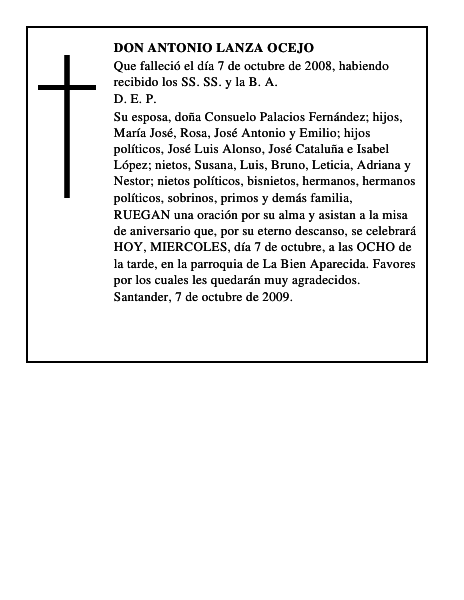 DON ANTONIO LANZA OCEJO
Que falleció el día 7 de octubre de 2008, habiendo recibido los SS. SS. y la B. A.
D. E. P.
Su esposa, doña Consuelo Palacios Fernández; hijos, María José, Rosa, José Antonio y Emilio; hijos políticos, José Luis Alonso, José Cataluña e Isabel López; nietos, Susana, Luis, Bruno, Leticia, Adriana y Nestor; nietos políticos, bisnietos, hermanos, hermanos políticos, sobrinos, primos y demás familia,
RUEGAN una oración por su alma y asistan a la misa de aniversario que, por su eterno descanso, se celebrará HOY, MIERCOLES, día 7 de octubre, a las OCHO de la tarde, en la parroquia de La Bien Aparecida. Favores por los cuales les quedarán muy agradecidos.
Santander, 7 de octubre de 2009.